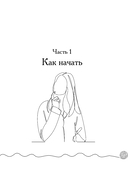 Часть 1
Как начать